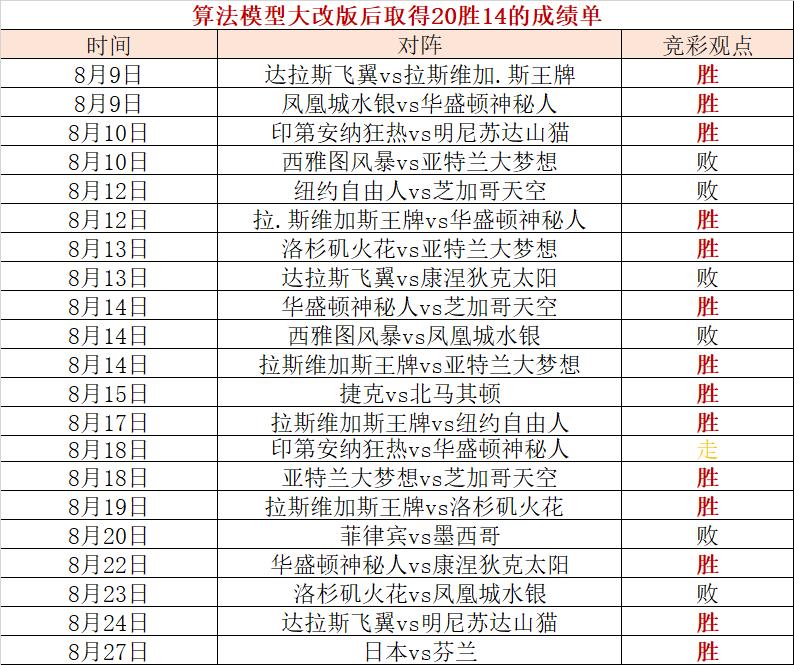 算法模型大改版后取得20胜14的成绩单

| 时间 | 对阵 | 竞彩观点 |
|---|---|---|
| 8月9日 | 达拉斯飞翼vs拉斯维加.斯王牌 | 胜 |
| 8月9日 | 凤凰城水银vs华盛顿神秘人 | 胜 |
| 8月10日 | 印第安纳狂热vs明尼苏达山猫 | 胜 |
| 8月10日 | 西雅图风暴vs亚特兰大梦想 | 败 |
| 8月12日 | 纽约自由人vs芝加哥天空 | 败 |
| 8月12日 | 拉.斯维加斯王牌vs华盛顿神秘人 | 胜 |
| 8月13日 | 洛杉矶火花vs亚特兰大梦想 | 胜 |
| 8月13日 | 达拉斯飞翼vs康涅狄克太阳 | 败 |
| 8月14日 | 华盛顿神秘人vs芝加哥天空 | 胜 |
| 8月14日 | 西雅图风暴vs凤凰城水银 | 败 |
| 8月14日 | 拉斯维加斯王牌vs亚特兰大梦想 | 胜 |
| 8月15日 | 捷克vs北马其顿 | 胜 |
| 8月17日 | 拉斯维加斯王牌vs纽约自由人 | 胜 |
| 8月18日 | 印第安纳狂热vs华盛顿神秘人 | 走 |
| 8月18日 | 亚特兰大梦想vs芝加哥天空 | 胜 |
| 8月19日 | 拉斯维加斯王牌vs洛杉矶火花 | 胜 |
| 8月20日 | 菲律宾vs墨西哥 | 败 |
| 8月22日 | 华盛顿神秘人vs康涅狄克太阳 | 胜 |
| 8月23日 | 洛杉矶火花vs凤凰城水银 | 败 |
| 8月24日 | 达拉斯飞翼vs明尼苏达山猫 | 胜 |
| 8月27日 | 日本vs芬兰 | 胜 |